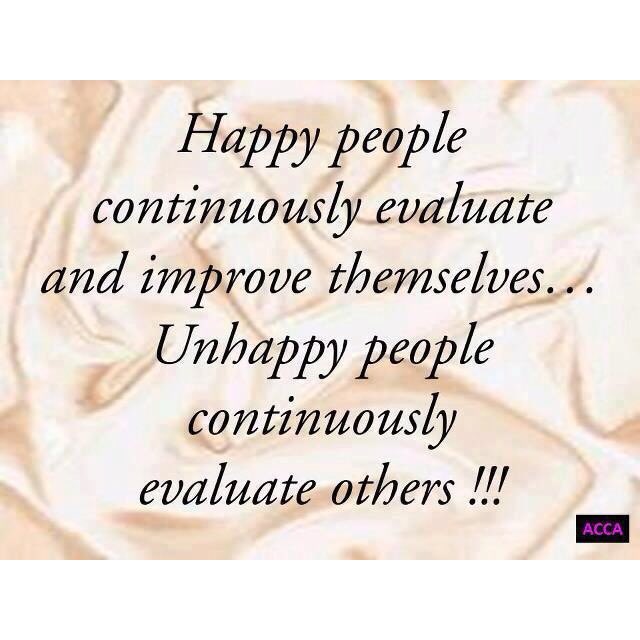 Happy people continuously evaluate and improve themselves... Unhappy people continuously evaluate others !!!

ACCA